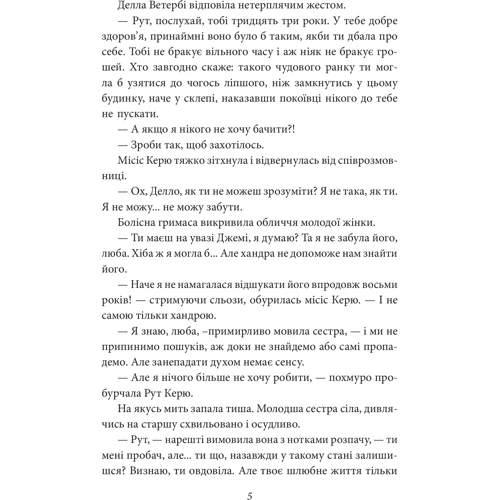 Делла Ветербі відповіла нетерплячим жестом.

— Рут, послухай, тобі тридцять три роки. У тебе добре здоров'я, принаймні воно було б таким, якби ти дбала про себе. Тобі не бракує вільного часу і аж ніяк не бракує грошей. Хто завгодно скаже: такого чудового ранку ти могла б узятися до чогось ліпшого, ніж замкнутись у цьому будинку, наче у склепі, наказавши покоївці нікого до тебе не пускати.

— А якщо я нікого не хочу бачити?!

— Зроби так, щоб захотілось.

Місіс Керю тяжко зітхнула і відвернулась від співрозмовниці.

— Ох, Делло, як ти не можеш зрозуміти? Я не така, як ти. Я не можу... не можу забути.

Болісна гримаса викривила обличчя молодої жінки.

— Ти маєш на увазі Джемі, я думаю? Та я не забула його, люба. Хіба ж я могла б... Але хандра не допоможе нам знайти його.

— Наче я не намагалася відшукати його впродовж восьми років! — стримуючи сльози, обурилась місіс Керю. — І не самою тільки хандрою.

— Я знаю, люба, –примирливо мовила сестра, — і ми не припинимо пошуків, аж доки не знайдемо або самі пропадемо. Але занепадати духом немає сенсу.

— Але я нічого більше не хочу робити, — похмуро пробурчала Рут Керю.

На якусь мить запала тиша. Молодша сестра сіла, дивлячись на старшу схвильовано і осудливо.

— Рут, — нарешті вимовила вона з нотками розпачу, — ти мені пробач, але... ти що, назавжди у такому стані залишишся? Визнаю, ти овдовіла. Але твоє шлюбне життя тільки

5